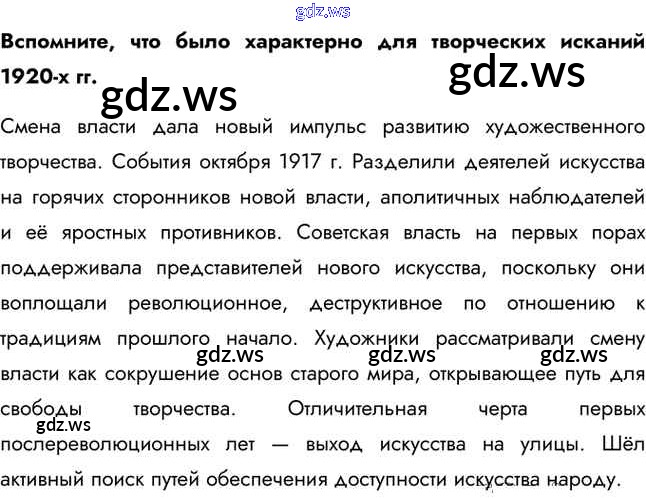 Вспомните, что было характерно для творческих исканий 1920-х гг.

Смена власти дала новый импульс развитию художественного творчества. События октября 1917 г. Разделили деятелей искусства на горячих сторонников новой власти, аполитичных наблюдателей и её яростных противников. Советская власть на первых порах поддерживала представителей нового искусства, поскольку они воплощали революционное, деструктивное по отношению к традициям прошлого начало. Художники рассматривали смену власти как сокрушение основ старого мира, открывающее путь для свободы творчества. Отличительная черта первых послереволюционных лет — выход искусства на улицы. Шёл активный поиск путей обеспечения доступности искусства народу.

gdz.ws